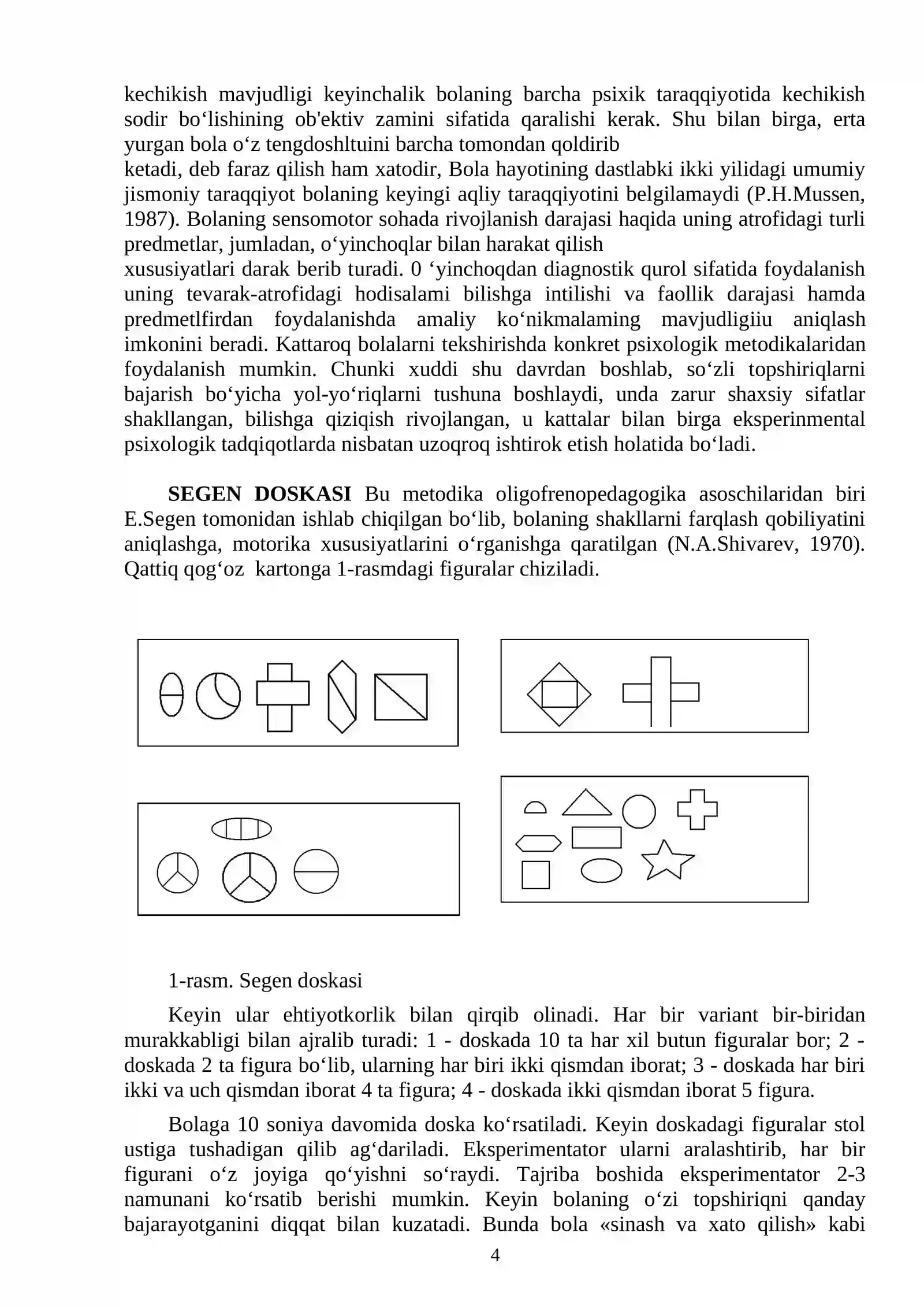 kechikish mavjudligi keyinchalik bolaning barcha psixik taraqqiyotida kechikish sodir bo'lishining ob'ektiv zamini sifatida qaralishi kerak. Shu bilan birga, erta yurgan bola o'z tengdoshltuini barcha tomondan qoldirib

ketadi, deb faraz qilish ham xatodir, Bola hayotining dastlabki ikki yilidagi umumiy jismoniy taraqqiyot bolaning keyingi aqliy taraqqiyotini belgilamaydi (P.H.Mussen, 1987). Bolaning sensomotor sohada rivojlanish darajasi haqida uning atrofidagi turli predmetlar, jumladan, o'yinchoqlar bilan harakat qilish

xususiyatlari darak berib turadi. 0 'yinchoqdan diagnostik qurol sifatida foydalanish uning tevarak-atrofidagi hodisalami bilishga intilishi va faollik darajasi hamda predmetlfirdan foydalanishda amaliy ko'nikmalaming mavjudligiiu aniqlash imkonini beradi. Kattaroq bolalarni tekshirishda konkret psixologik metodikalaridan foydalanish mumkin. Chunki xuddi shu davrdan boshlab, so'zli topshiriqlarni bajarish bo'yicha yol-yo'riqlarni tushuna boshlaydi, unda zarur shaxsiy sifatlar shakllangan, bilishga qiziqish rivojlangan, u kattalar bilan birga eksperinmental psixologik tadqiqotlarda nisbatan uzoqroq ishtirok etish holatida bo'ladi.

SEGEN DOSKASI Bu metodika oligofrenopedagogika asoschilaridan biri E.Segen tomonidan ishlab chiqilgan bo'lib, bolaning shakllarni farqlash qobiliyatini aniqlashga, motorika xususiyatlarini o'rganishga qaratilgan (N.A.Shivarev, 1970). Qattiq qog'oz kartonga 1-rasmdagi figuralar chiziladi.

1-rasm. Segen doskasi

Keyin ular ehtiyotkorlik bilan qirqib olinadi. Har bir variant bir-biridan murakkabligi bilan ajralib turadi: 1 - doskada 10 ta har xil butun figuralar bor; 2 - doskada 2 ta figura bo'lib, ularning har biri ikki qismdan iborat; 3 - doskada har biri ikki va uch qismdan iborat 4 ta figura; 4 - doskada ikki qismdan iborat 5 figura.

Bolaga 10 soniya davomida doska ko'rsatiladi. Keyin doskadagi figuralar stol ustiga tushadigan qilib ag'dariladi. Eksperimentator ularni aralashtirib, har bir figurani o'z joyiga qo'yishni so'raydi. Tajriba boshida eksperimentator 2-3 namunani ko'rsatib berishi mumkin. Keyin bolaning o'zi topshiriqni qanday bajarayotganini diqqat bilan kuzatadi. Bunda bola «sinash va xato qilish» kabi

4